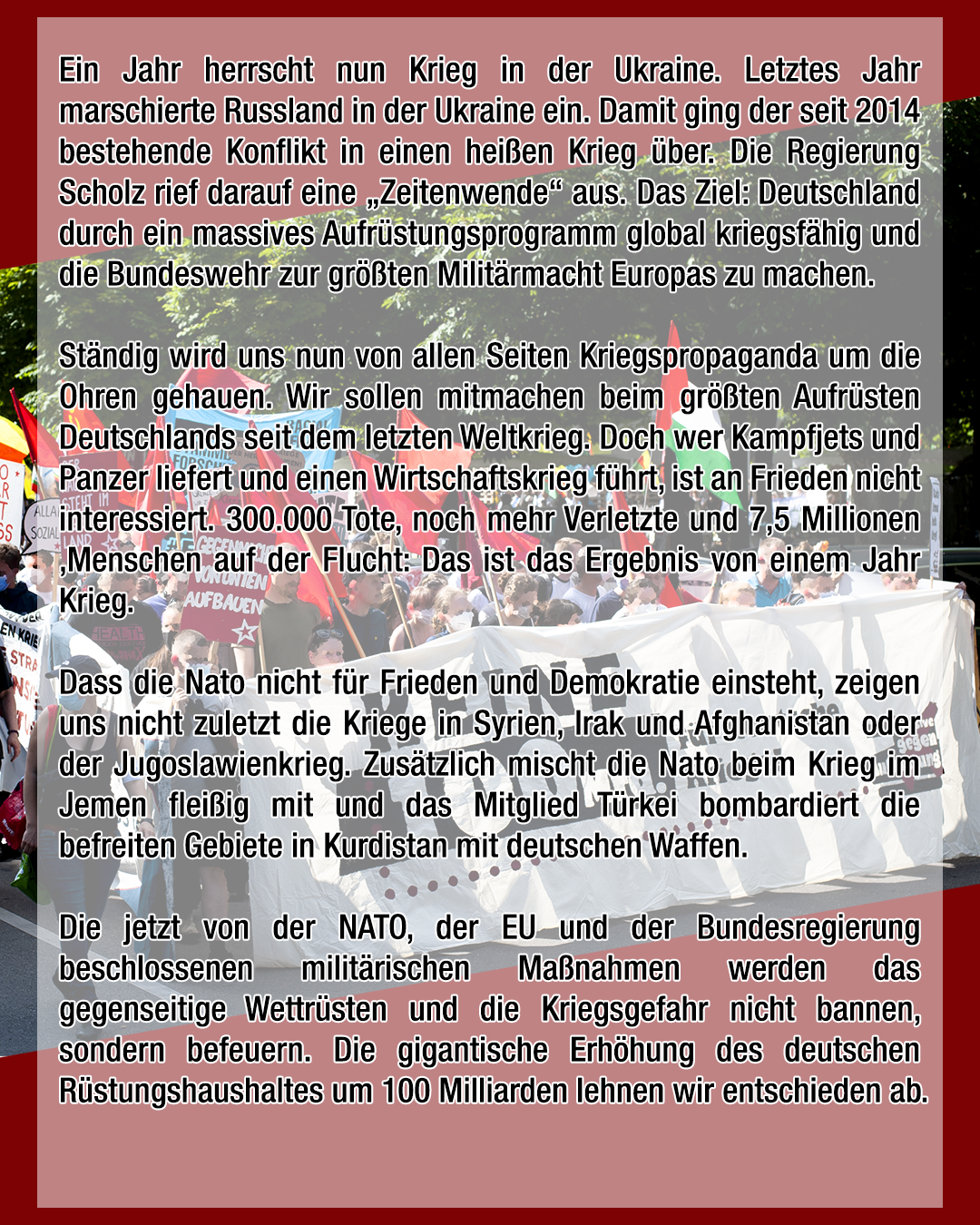 Ein Jahr herrscht nun Krieg in der Ukraine. Letztes Jahr marschierte Russland in der Ukraine ein. Damit ging der seit 2014 bestehende Konflikt in einen heißen Krieg über. Die Regierung Scholz rief darauf eine „Zeitenwende“ aus. Das Ziel: Deutschland durch ein massives Aufrüstungsprogramm global kriegsfähig und die Bundeswehr zur größten Militärmacht Europas zu machen.

Ständig wird uns nun von allen Seiten Kriegspropaganda um die Ohren gehauen. Wir sollen mitmachen beim größten Aufrüsten Deutschlands seit dem letzten Weltkrieg. Doch wer Kampfjets und Panzer liefert und einen Wirtschaftskrieg führt, ist an Frieden nicht interessiert. 300.000 Tote, noch mehr Verletzte und 7,5 Millionen ,Menschen auf der Flucht: Das ist das Ergebnis von einem Jahr Krieg.

Dass die Nato nicht für Frieden und Demokratie einsteht, zeigen uns nicht zuletzt die Kriege in Syrien, Irak und Afghanistan oder der Jugoslawienkrieg. Zusätzlich mischt die Nato beim Krieg im Jemen fleißig mit und das Mitglied Türkei bombardiert die befreiten Gebiete in Kurdistan mit deutschen Waffen.

Die jetzt von der NATO, der EU und der Bundesregierung beschlossenen militärischen Maßnahmen werden das gegenseitige Wettrüsten und die Kriegsgefahr nicht bannen, sondern befeuern. Die gigantische Erhöhung des deutschen Rüstungshaushaltes um 100 Milliarden lehnen wir entschieden ab.